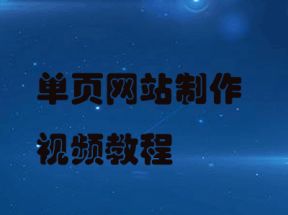 单页网站制作

视频教程